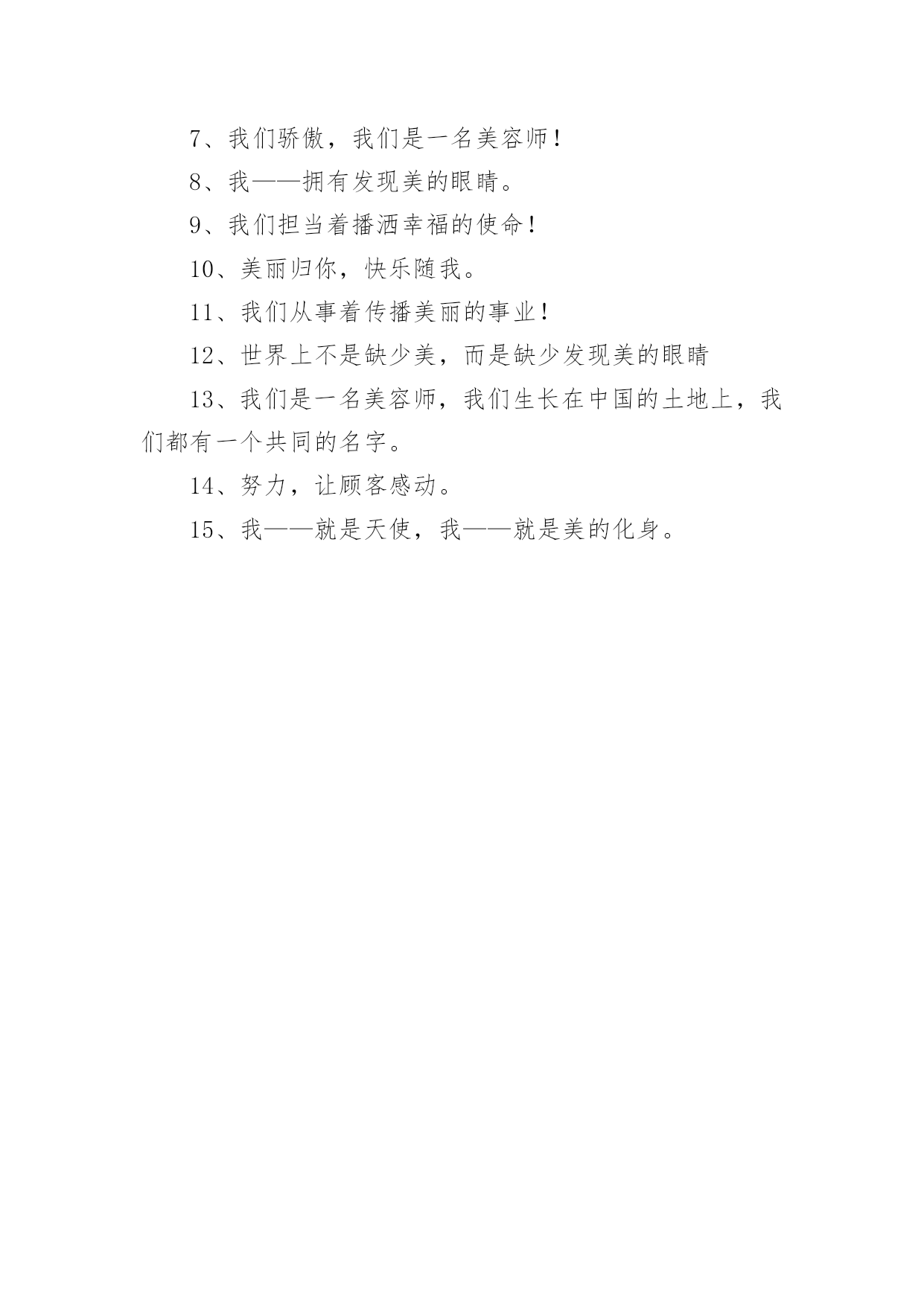 7、我们骄傲，我们是一名美容师！

8、我——拥有发现美的眼睛。

9、我们担当着播洒幸福的使命！

10、美丽归你，快乐随我。

11、我们从事着传播美丽的事业！

12、世界上不是缺少美，而是缺少发现美的眼睛

13、我们是一名美容师，我们生长在中国的土地上，我们都有一个共同的名字。

14、努力，让顾客感动。

15、我——就是天使，我——就是美的化身。